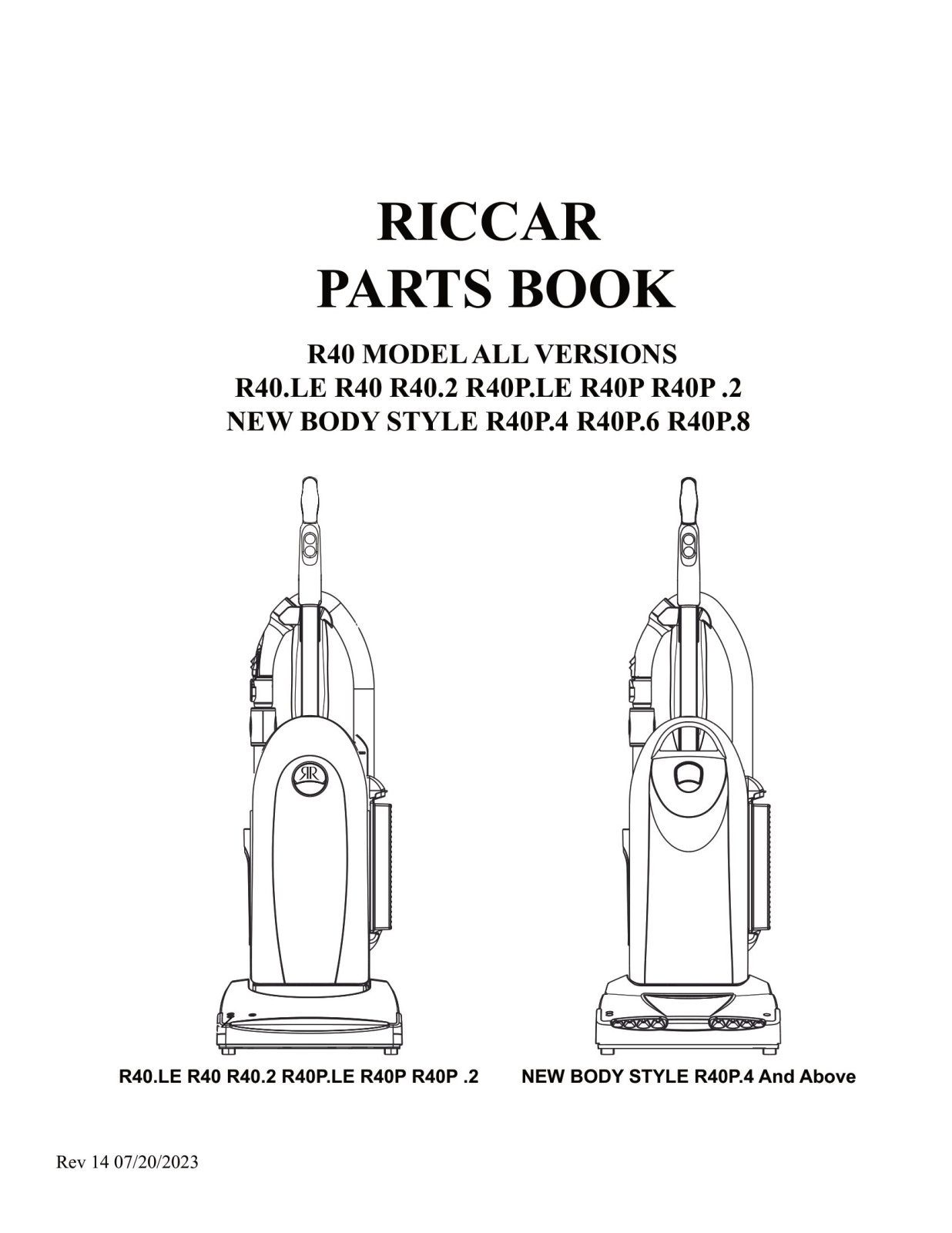 RICCAR
PARTS BOOK

R40 MODEL ALL VERSIONS
R40.LE R40 R40.2 R40P.LE R40P R40P .2
NEW BODY STYLE R40P.4 R40P.6 R40P.8

R40.LE R40 R40.2 R40P.LE R40P R40P .2

NEW BODY STYLE R40P.4 And Above

Rev 14 07/20/2023